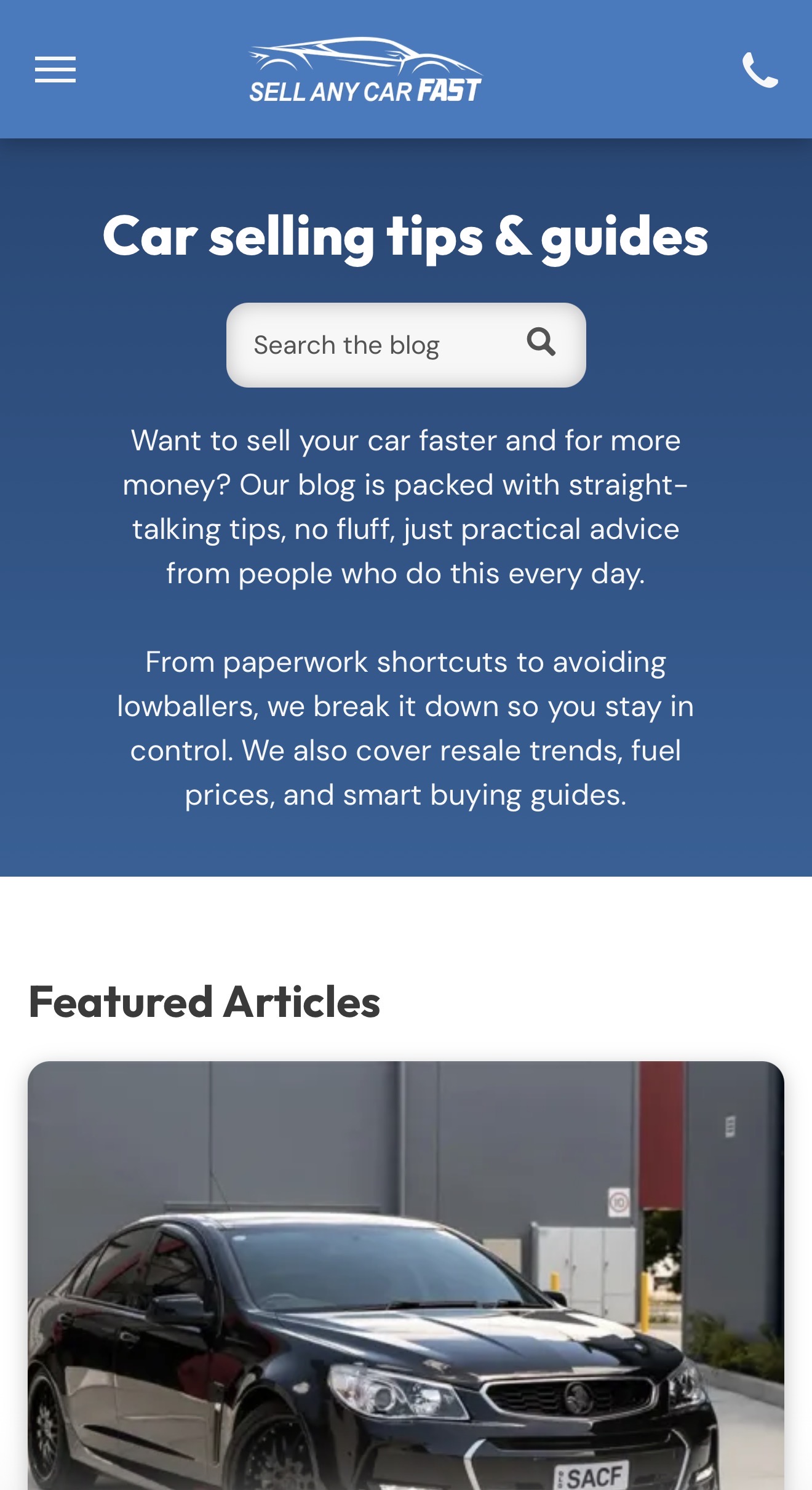 SELL ANY CAR FAST

Car selling tips & guides

Search the blog

Want to sell your car faster and for more money? Our blog is packed with straight-talking tips, no fluff, just practical advice from people who do this every day.

From paperwork shortcuts to avoiding lowballers, we break it down so you stay in control. We also cover resale trends, fuel prices, and smart buying guides.

Featured Articles

SACF